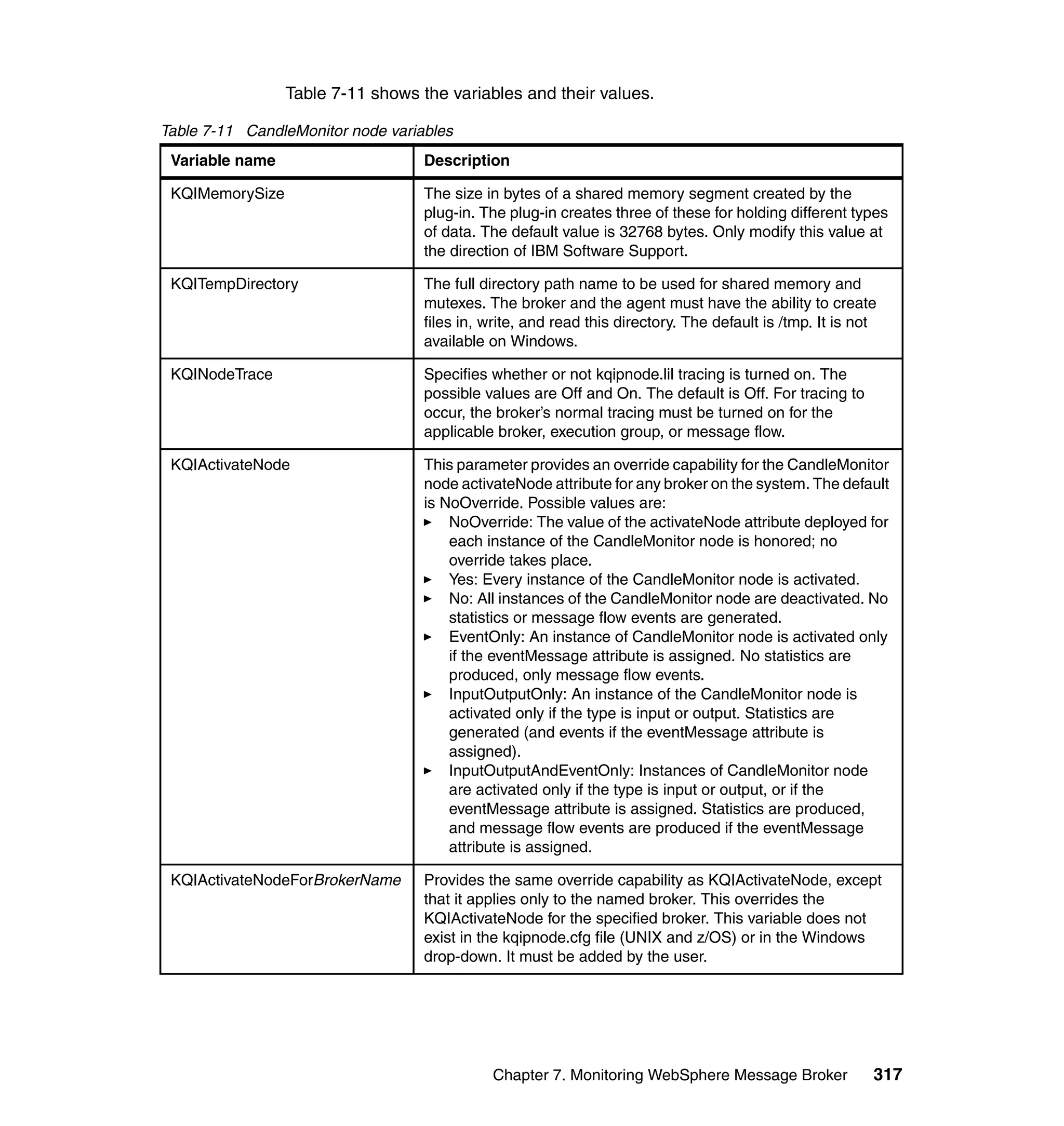 Table 7-11 shows the variables and their values.

Table 7-11 CandleMonitor node variables

| Variable name | Description |
|---|---|
| KQIMemorySize | The size in bytes of a shared memory segment created by the plug-in. The plug-in creates three of these for holding different types of data. The default value is 32768 bytes. Only modify this value at the direction of IBM Software Support. |
| KQITempDirectory | The full directory path name to be used for shared memory and mutexes. The broker and the agent must have the ability to create files in, write, and read this directory. The default is /tmp. It is not available on Windows. |
| KQINodeTrace | Specifies whether or not kqipnode.lil tracing is turned on. The possible values are Off and On. The default is Off. For tracing to occur, the broker's normal tracing must be turned on for the applicable broker, execution group, or message flow. |
| KQIActivateNode | This parameter provides an override capability for the CandleMonitor node activateNode attribute for any broker on the system. The default is NoOverride. Possible values are: ► NoOverride: The value of the activateNode attribute deployed for each instance of the CandleMonitor node is honored; no override takes place. ► Yes: Every instance of the CandleMonitor node is activated. ► No: All instances of the CandleMonitor node are deactivated. No statistics or message flow events are generated. ► EventOnly: An instance of CandleMonitor node is activated only if the eventMessage attribute is assigned. No statistics are produced, only message flow events. ► InputOutputOnly: An instance of the CandleMonitor node is activated only if the type is input or output. Statistics are generated (and events if the eventMessage attribute is assigned). ► InputOutputAndEventOnly: Instances of CandleMonitor node are activated only if the type is input or output, or if the eventMessage attribute is assigned. Statistics are produced, and message flow events are produced if the eventMessage attribute is assigned. |
| KQIActivateNodeForBrokerName | Provides the same override capability as KQIActivateNode, except that it applies only to the named broker. This overrides the KQIActivateNode for the specified broker. This variable does not exist in the kqipnode.cfg file (UNIX and z/OS) or in the Windows drop-down. It must be added by the user. |

Chapter 7. Monitoring WebSphere Message Broker 317